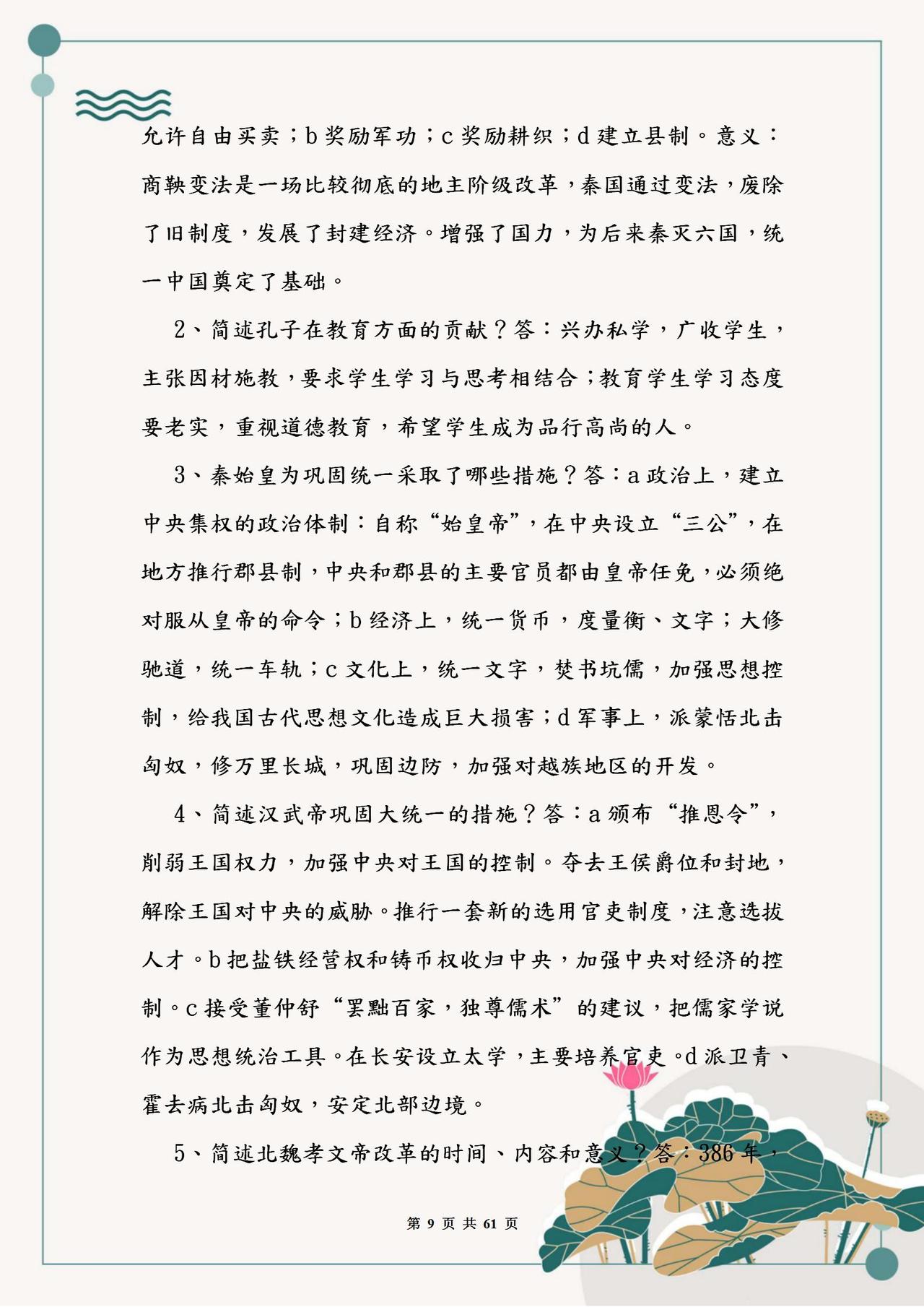 允许自由买卖；b 奖励军功；c 奖励耕织；d 建立县制。意义：商鞅变法是一场比较彻底的地主阶级改革，秦国通过变法，废除了旧制度，发展了封建经济。增强了国力，为后来秦灭六国，统一中国奠定了基础。

2、简述孔子在教育方面的贡献？答：兴办私学，广收学生，主张因材施教，要求学生学习与思考相结合；教育学生学习态度要老实，重视道德教育，希望学生成为品行高尚的人。

3、秦始皇为巩固统一采取了哪些措施？答：a 政治上，建立中央集权的政治体制：自称“始皇帝”，在中央设立“三公”，在地方推行郡县制，中央和郡县的主要官员都由皇帝任免，必须绝对服从皇帝的命令；b 经济上，统一货币，度量衡、文字；大修驰道，统一车轨；c 文化上，统一文字，焚书坑儒，加强思想控制，给我国古代思想文化造成巨大损害；d 军事上，派蒙恬北击匈奴，修万里长城，巩固边防，加强对越族地区的开发。

4、简述汉武帝巩固大统一的措施？答：a 颁布“推恩令”，削弱王国权力，加强中央对王国的控制。夺去王侯爵位和封地，解除王国对中央的威胁。推行一套新的选用官吏制度，注意选拔人才。b 把盐铁经营权和铸币权收归中央，加强中央对经济的控制。c 接受董仲舒“罢黜百家，独尊儒术”的建议，把儒家学说作为思想统治工具。在长安设立太学，主要培养官吏。d 派卫青、霍去病北击匈奴，安定北部边境。

5、简述北魏孝文帝改革的时间、内容和意义？答：386 年，

第 9 页 共 61 页